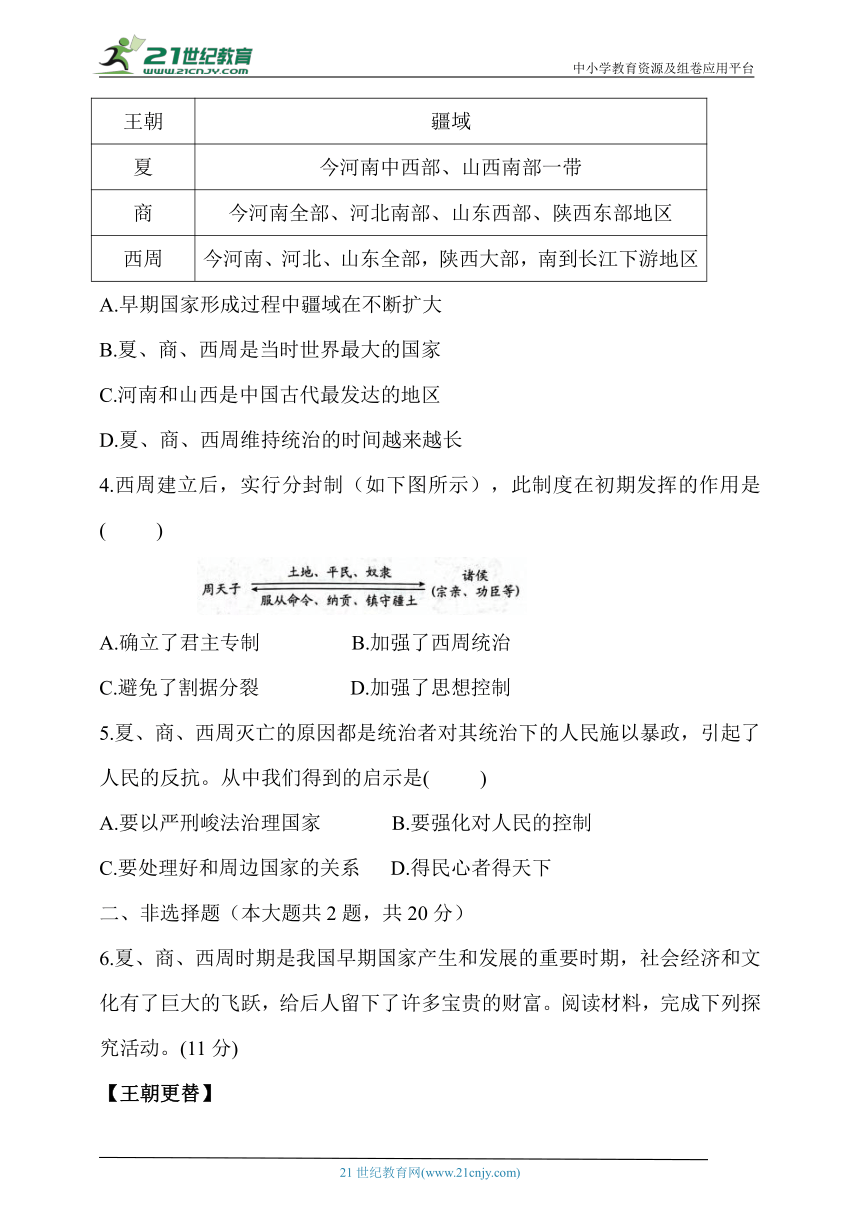 21世纪教育
www.21cnjy.com
中小学教育资源及组卷应用平台

| 王朝 | 疆域 |
|---|---|
| 夏 | 今河南中西部、山西南部一带 |
| 商 | 今河南全部、河北南部、山东西部、陕西东部地区 |
| 西周 | 今河南、河北、山东全部，陕西大部，南到长江下游地区 |

A.早期国家形成过程中疆域在不断扩大

B.夏、商、西周是当时世界最大的国家

C.河南和山西是中国古代最发达的地区

D.夏、商、西周维持统治的时间越来越长

4.西周建立后，实行分封制（如下图所示），此制度在初期发挥的作用是(　　)

周天子 土地、平民、奴隶 服从命令、纳贡、镇守疆土 诸侯（宗亲、功臣等）

A.确立了君主专制　　B.加强了西周统治

C.避免了割据分裂　　D.加强了思想控制

5.夏、商、西周灭亡的原因都是统治者对其统治下的人民施以暴政，引起了人民的反抗。从中我们得到的启示是(　　)

A.要以严刑峻法治理国家　　B.要强化对人民的控制

C.要处理好和周边国家的关系　　D.得民心者得天下

二、非选择题（本大题共 2 题，共 20 分）

6.夏、商、西周时期是我国早期国家产生和发展的重要时期，社会经济和文化有了巨大的飞跃，给后人留下了许多宝贵的财富。阅读材料，完成下列探究活动。(11 分)

【王朝更替】

21 世纪教育网(www.21cnjy.com)